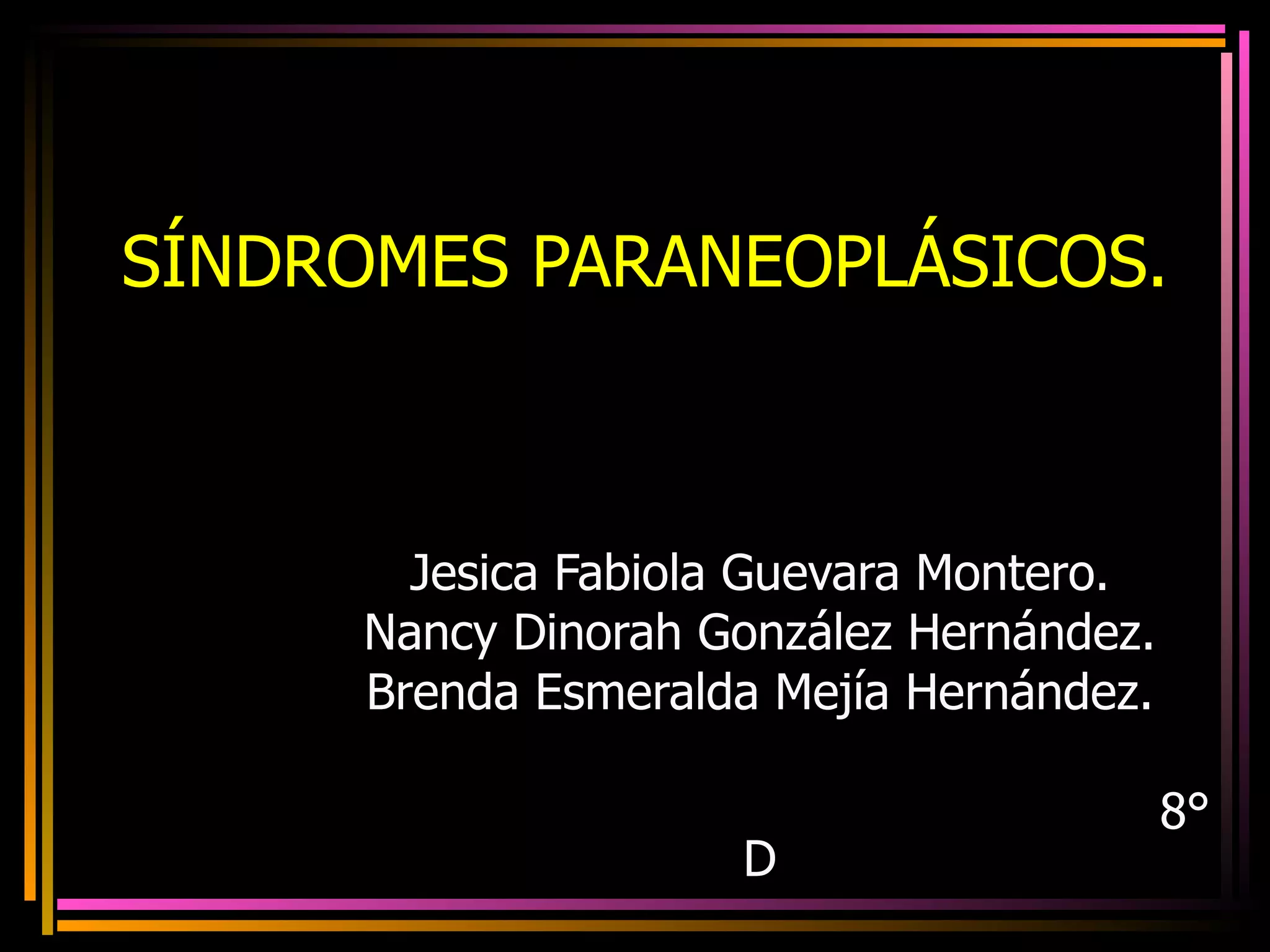 SÍNDROMES PARANEOPLÁSICOS.

Jesica Fabiola Guevara Montero.
Nancy Dinorah González Hernández.
Brenda Esmeralda Mejía Hernández.

8°
D